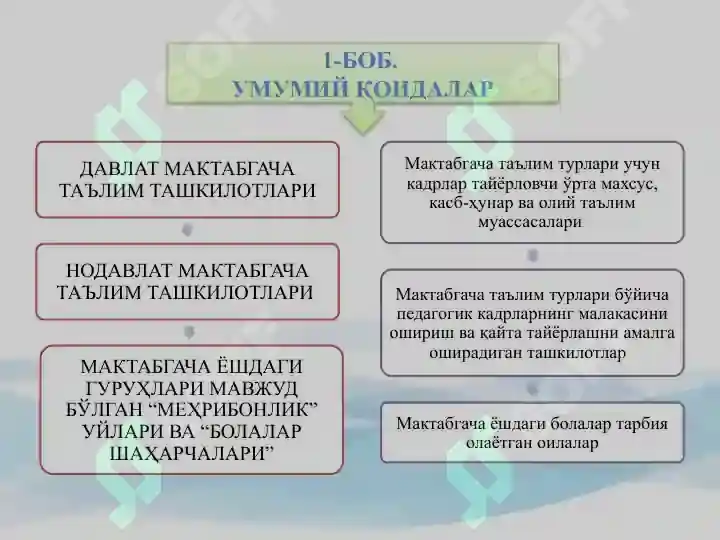 1-БОБ.
УМУМИЙ ҚОИДАЛАР

ДАВЛАТ МАКТАБГАЧА ТАЪЛИМ ТАШКИЛОТЛАРИ

НОДАВЛАТ МАКТАБГАЧА ТАЪЛИМ ТАШКИЛОТЛАРИ

МАКТАБГАЧА ЁШДАГИ ГУРУҲЛАРИ МАВЖУД БЎЛГАН “МЕҲРИБОНЛИК” УЙЛАРИ ВА “БОЛАЛАР ШАҲАРЧАЛАРИ”

Мактабгача таълим турлари учун кадрлар тайёрловчи ўрта махсус, касб-ҳунар ва олий таълим муассасалари

Мактабгача таълим турлари бўйича педагогик кадрларнинг малакасини ошириш ва қайта тайёрлашни амалга оширадиган ташкилотлар

Мактабгача ёшдаги болалар тарбия олаётган оилалар